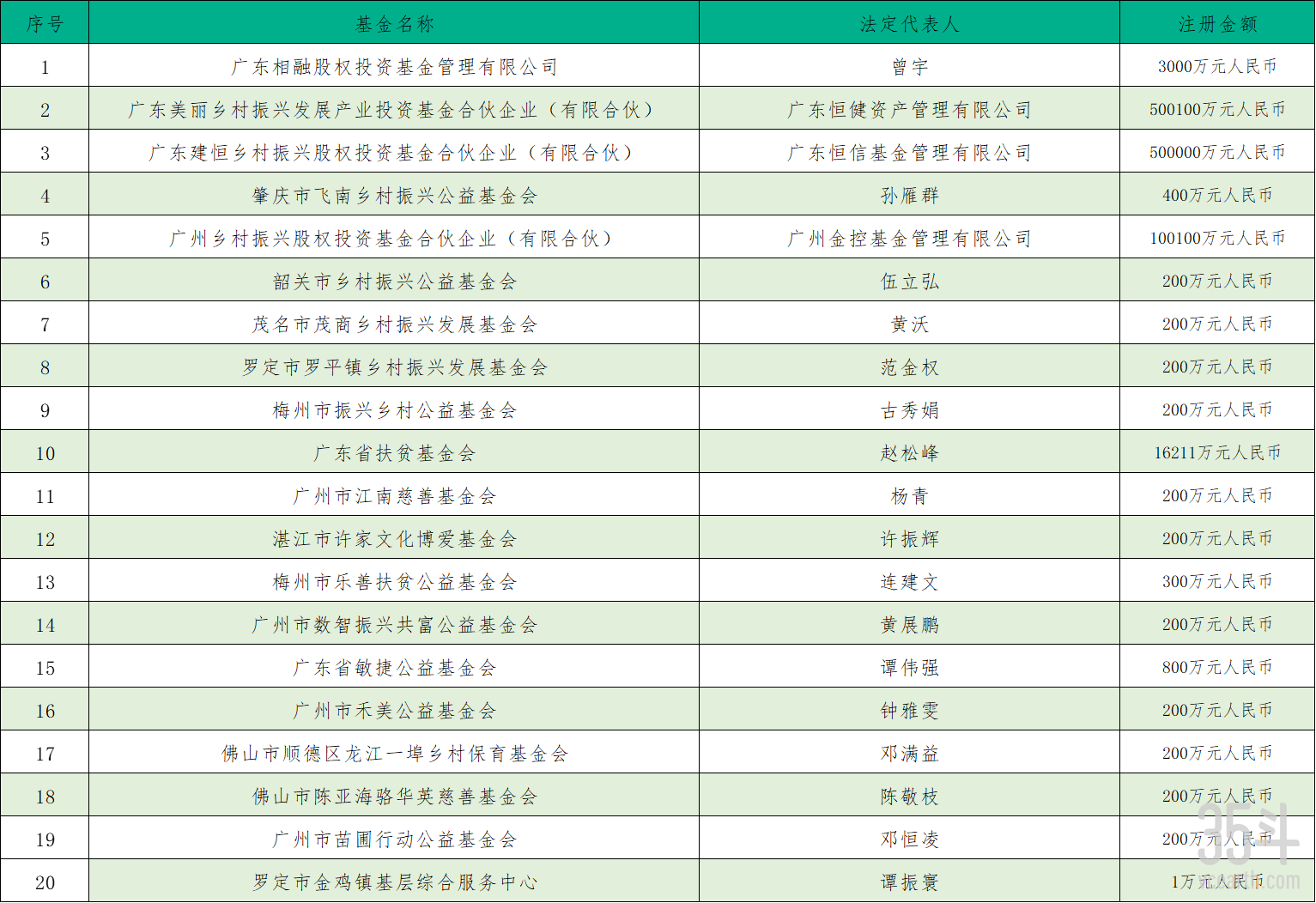 | 序号 | 基金名称 | 法定代表人 | 注册金额 |
|---|---|---|---|
| 1 | 广东相融股权投资基金管理有限公司 | 曾宇 | 3000万元人民币 |
| 2 | 广东美丽乡村振兴发展产业投资基金合伙企业（有限合伙） | 广东恒健资产管理有限公司 | 500100万元人民币 |
| 3 | 广东建恒乡村振兴股权投资基金合伙企业（有限合伙） | 广东恒信基金管理有限公司 | 500000万元人民币 |
| 4 | 肇庆市飞南乡村振兴公益基金会 | 孙雁群 | 400万元人民币 |
| 5 | 广州乡村振兴股权投资基金合伙企业（有限合伙） | 广州金控基金管理有限公司 | 100100万元人民币 |
| 6 | 韶关市乡村振兴公益基金会 | 伍立弘 | 200万元人民币 |
| 7 | 茂名市茂商乡村振兴发展基金会 | 黄沃 | 200万元人民币 |
| 8 | 罗定市罗平镇乡村振兴发展基金会 | 范金权 | 200万元人民币 |
| 9 | 梅州市振兴乡村公益基金会 | 古秀娟 | 200万元人民币 |
| 10 | 广东省扶贫基金会 | 赵松峰 | 16211万元人民币 |
| 11 | 广州市江南慈善基金会 | 杨青 | 200万元人民币 |
| 12 | 湛江市许家文化博爱基金会 | 许振辉 | 200万元人民币 |
| 13 | 梅州市乐善扶贫公益基金会 | 连建文 | 300万元人民币 |
| 14 | 广州市数智振兴共富公益基金会 | 黄展鹏 | 200万元人民币 |
| 15 | 广东省敏捷公益基金会 | 谭伟强 | 800万元人民币 |
| 16 | 广州市禾美公益基金会 | 钟雅雯 | 200万元人民币 |
| 17 | 佛山市顺德区龙江一埠乡村保育基金会 | 邓满益 | 200万元人民币 |
| 18 | 佛山市陈亚海骆华英慈善基金会 | 陈敬枝 | 200万元人民币 |
| 19 | 广州市苗圃行动公益基金会 | 邓恒凌 | 200万元人民币 |
| 20 | 罗定市金鸡镇基层综合服务中心 | 谭振寰 | 1万元人民币 |

35斗